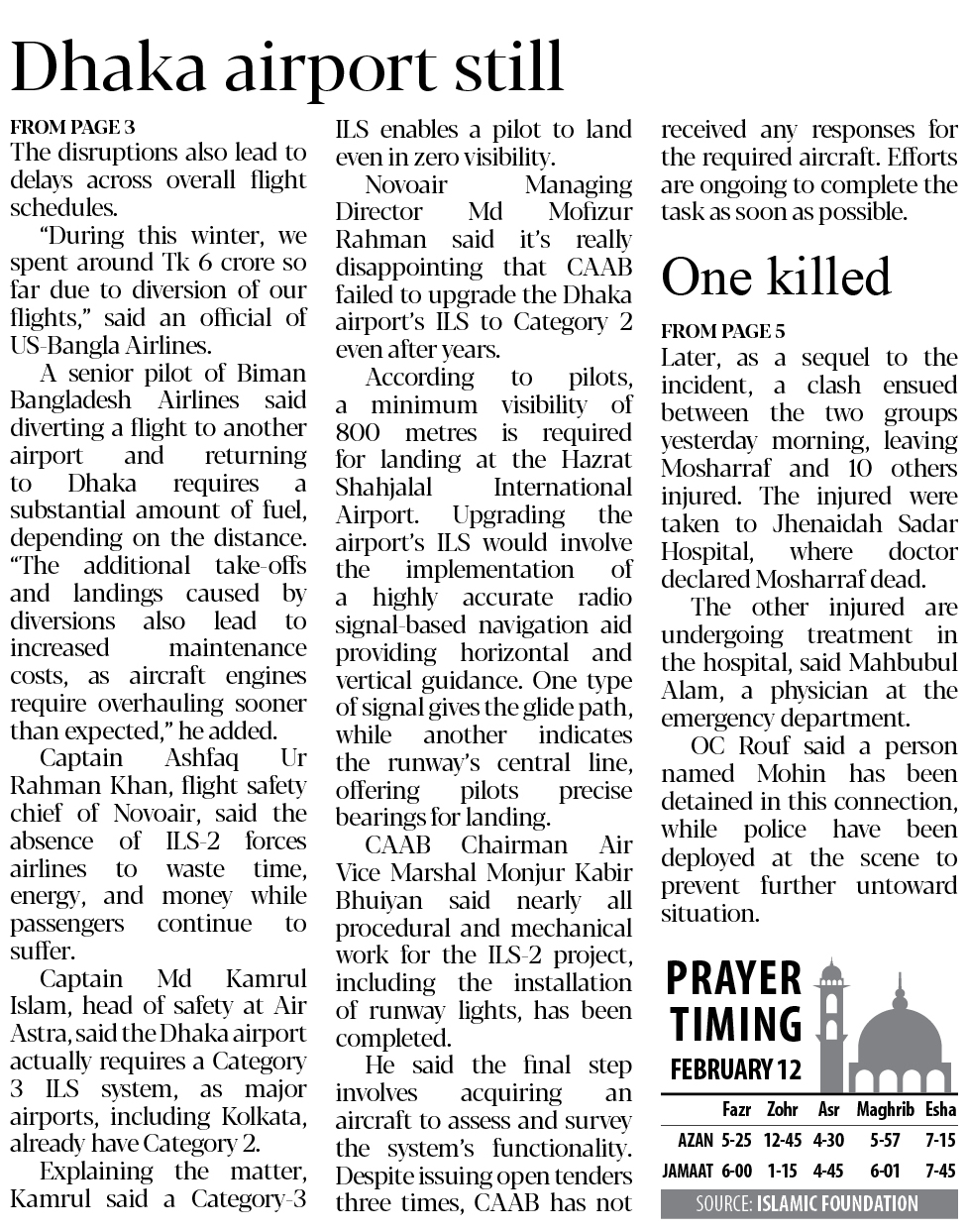 Dhaka airport still

FROM PAGE 3
The disruptions also lead to delays across overall flight schedules.

"During this winter, we spent around Tk 6 crore so far due to diversion of our flights," said an official of US-Bangla Airlines.

A senior pilot of Biman Bangladesh Airlines said diverting a flight to another airport and returning to Dhaka requires a substantial amount of fuel, depending on the distance. "The additional take-offs and landings caused by diversions also lead to increased maintenance costs, as aircraft engines require overhauling sooner than expected," he added.

Captain Ashfaq Ur Rahman Khan, flight safety chief of Novoair, said the absence of ILS-2 forces airlines to waste time, energy, and money while passengers continue to suffer.

Captain Md Kamrul Islam, head of safety at Air Astra, said the Dhaka airport actually requires a Category 3 ILS system, as major airports, including Kolkata, already have Category 2.

Explaining the matter, Kamrul said a Category-3 ILS enables a pilot to land even in zero visibility.

Novoair Managing Director Md Mofizur Rahman said it's really disappointing that CAAB failed to upgrade the Dhaka airport's ILS to Category 2 even after years.

According to pilots, a minimum visibility of 800 metres is required for landing at the Hazrat Shahjalal International Airport. Upgrading the airport's ILS would involve the implementation of a highly accurate radio signal-based navigation aid providing horizontal and vertical guidance. One type of signal gives the glide path, while another indicates the runway's central line, offering pilots precise bearings for landing.

CAAB Chairman Air Vice Marshal Monjur Kabir Bhuiyan said nearly all procedural and mechanical work for the ILS-2 project, including the installation of runway lights, has been completed.

He said the final step involves acquiring an aircraft to assess and survey the system's functionality. Despite issuing open tenders three times, CAAB has not received any responses for the required aircraft. Efforts are ongoing to complete the task as soon as possible.

One killed

FROM PAGE 5
Later, as a sequel to the incident, a clash ensued between the two groups yesterday morning, leaving Mosharraf and 10 others injured. The injured were taken to Jhenaidah Sadar Hospital, where doctor declared Mosharraf dead.

The other injured are undergoing treatment in the hospital, said Mahbubul Alam, a physician at the emergency department.

OC Rouf said a person named Mohin has been detained in this connection, while police have been deployed at the scene to prevent further untoward situation.

PRAYER TIMING
FEBRUARY 12

| | Fazr | Zohr | Asr | Maghrib | Esha |
|---|---|---|---|---|---|
| AZAN | 5-25 | 12-45 | 4-30 | 5-57 | 7-15 |
| JAMAAT | 6-00 | 1-15 | 4-45 | 6-01 | 7-45 |

SOURCE: ISLAMIC FOUNDATION